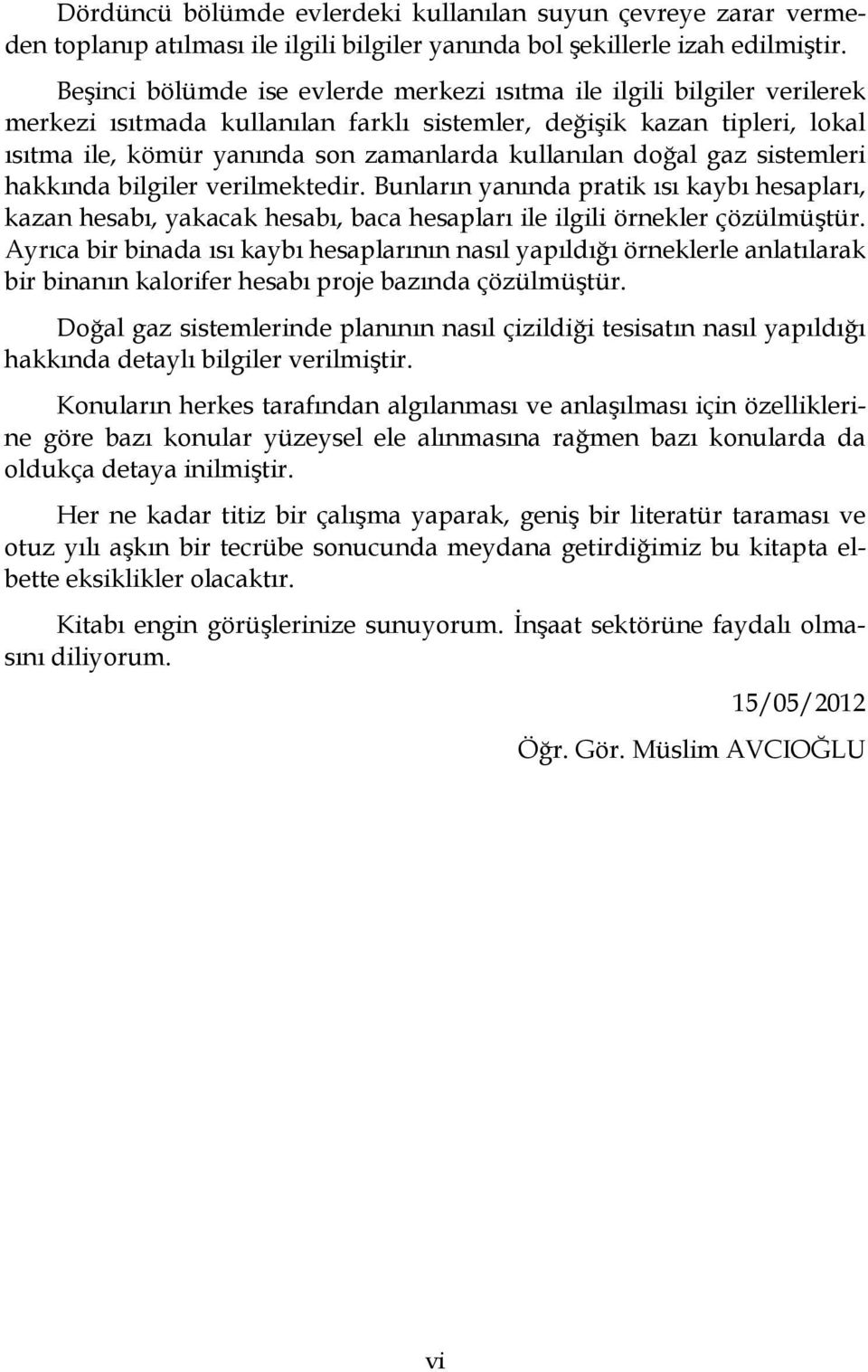 Dördüncü bölümde evlerdeki kullanılan suyun çevreye zarar vermeden toplanıp atılması ile ilgili bilgiler yanında bol şekillerle izah edilmiştir.

Beşinci bölümde ise evlerde merkezi ısıtma ile ilgili bilgiler verilerek merkezi ısıtmada kullanılan farklı sistemler, değişik kazan tipleri, lokal ısıtma ile, kömür yanında son zamanlarda kullanılan doğal gaz sistemleri hakkında bilgiler verilmektedir. Bunların yanında pratik ısı kaybı hesapları, kazan hesabı, yakacak hesabı, baca hesapları ile ilgili örnekler çözülmüştür. Ayrıca bir binada ısı kaybı hesaplarının nasıl yapıldığı örneklerle anlatılarak bir binanın kalorifer hesabı proje bazında çözülmüştür.

Doğal gaz sistemlerinde planının nasıl çizildiği tesisatın nasıl yapıldığı hakkında detaylı bilgiler verilmiştir.

Konuların herkes tarafından algılanması ve anlaşılması için özelliklerine göre bazı konular yüzeysel ele alınmasına rağmen bazı konularda da oldukça detaya inilmiştir.

Her ne kadar titiz bir çalışma yaparak, geniş bir literatür taraması ve otuz yılı aşkın bir tecrübe sonucunda meydana getirdiğimiz bu kitapta elbette eksiklikler olacaktır.

Kitabı engin görüşlerinize sunuyorum. İnşaat sektörüne faydalı olmasını diliyorum.

15/05/2012

Öğr. Gör. Müslim AVCIOĞLU

vi